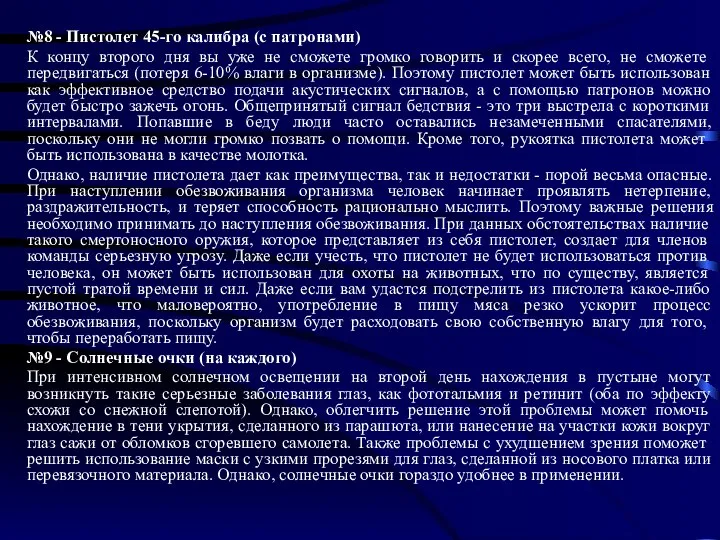 №8 - Пистолет 45-го калибра (с патронами)

К концу второго дня вы уже не сможете громко говорить и скорее всего, не сможете передвигаться (потеря 6-10% влаги в организме). Поэтому пистолет может быть использован как эффективное средство подачи акустических сигналов, а с помощью патронов можно будет быстро зажечь огонь. Общепринятый сигнал бедствия - это три выстрела с короткими интервалами. Попавшие в беду люди часто оставались незамеченными спасателями, поскольку они не могли громко позвать о помощи. Кроме того, рукоятка пистолета может быть использована в качестве молотка.

Однако, наличие пистолета дает как преимущества, так и недостатки - порой весьма опасные. При наступлении обезвоживания организма человек начинает проявлять нетерпение, раздражительность, и теряет способность рационально мыслить. Поэтому важные решения необходимо принимать до наступления обезвоживания. При данных обстоятельствах наличие такого смертоносного оружия, которое представляет из себя пистолет, создает для членов команды серьезную угрозу. Даже если учесть, что пистолет не будет использоваться против человека, он может быть использован для охоты на животных, что по существу, является пустой тратой времени и сил. Даже если вам удастся подстрелить из пистолета какое-либо животное, что маловероятно, употребление в пищу мяса резко ускорит процесс обезвоживания, поскольку организм будет расходовать свою собственную влагу для того, чтобы переработать пищу.

№9 - Солнечные очки (на каждого)

При интенсивном солнечном освещении на второй день нахождения в пустыне могут возникнуть такие серьезные заболевания глаз, как фототальмия и ретинит (оба по эффекту схожи со снежной слепотой). Однако, облегчить решение этой проблемы может помочь нахождение в тени укрытия, сделанного из парашюта, или нанесение на участки кожи вокруг глаз сажи от обломков сгоревшего самолета. Также проблемы с ухудшением зрения поможет решить использование маски с узкими прорезями для глаз, сделанной из носового платка или перевязочного материала. Однако, солнечные очки гораздо удобнее в применении.